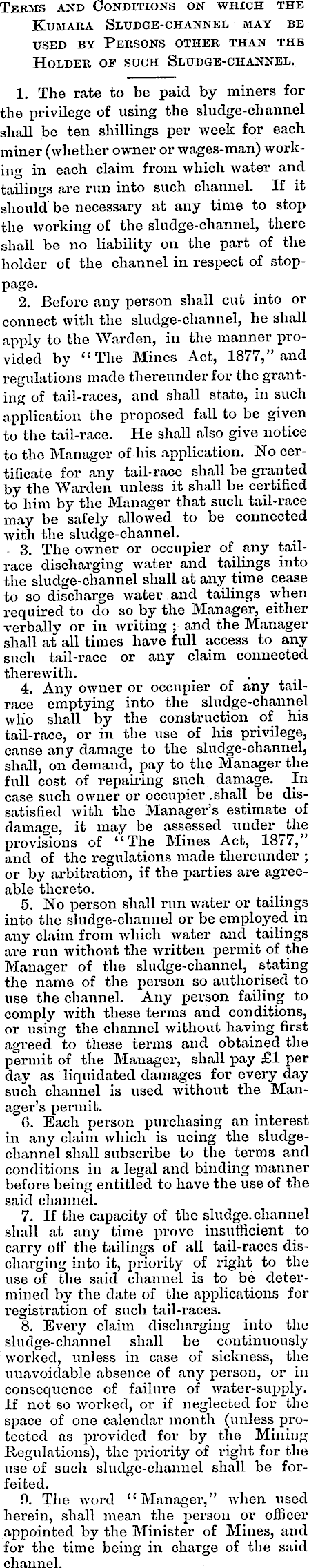 Terms and Conditions on which the Kumara Sludge-channel may be used by Persons other than the Holder of such Sludge-channel.

1. The rate to be paid by miners for the privilege of using the sludge-channel shall be ten shillings per week for each miner (whether owner or wages-man) working in each claim from which water and tailings are run into such channel. If it should be necessary at any time to stop the working of the sludge-channel, there shall be no liability on the part of the holder of the channel in respect of stoppage.

2. Before any person shall cut into or connect with the sludge-channel, he shall apply to the Warden, in the manner provided by "The Mines Act, 1877," and regulations made thereunder for the granting of tail-races, and shall state, in such application the proposed fall to be given to the tail-race. He shall also give notice to the Manager of his application. No certificate for any tail-race shall be granted by the Warden unless it shall be certified to him by the Manager that such tail-race may be safely allowed to be connected with the sludge-channel.

3. The owner or occupier of any tail-race discharging water and tailings into the sludge-channel shall at any time cease to so discharge water and tailings when required to do so by the Manager, either verbally or in writing; and the Manager shall at all times have full access to any such tail-race or any claim connected therewith.

4. Any owner or occupier of any tail-race emptying into the sludge-channel who shall by the construction of his tail-race, or in the use of his privilege, cause any damage to the sludge-channel, shall, on demand, pay to the Manager the full cost of repairing such damage. In case such owner or occupier shall be dissatisfied with the Manager's estimate of damage, it may be assessed under the provisions of "The Mines Act, 1877," and of the regulations made thereunder; or by arbitration, if the parties are agreeable thereto.

5. No person shall run water or tailings into the sludge-channel or be employed in any claim from which water and tailings are run without the written permit of the Manager of the sludge-channel, stating the name of the person so authorised to use the channel. Any person failing to comply with these terms and conditions, or using the channel without having first agreed to these terms and obtained the permit of the Manager, shall pay £1 per day as liquidated damages for every day such channel is used without the Manager's permit.

6. Each person purchasing an interest in any claim which is ueing the sludge-channel shall subscribe to the terms and conditions in a legal and binding manner before being entitled to have the use of the said channel.

7. If the capacity of the sludge.channel shall at any time prove insufficient to carry off the tailings of all tail-races discharging into it, priority of right to the use of the said channel is to be determined by the date of the applications for registration of such tail-races.

8. Every claim discharging into the sludge-channel shall be continuously worked, unless in case of sickness, the unavoidable absence of any person, or in consequence of failure of water-supply. If not so worked, or if neglected for the space of one calendar month (unless protected as provided for by the Mining Regulations), the priority of right for the use of such sludge-channel shall be forfeited.

9. The word "Manager," when used herein, shall mean the person or officer appointed by the Minister of Mines, and for the time being in charge of the said channel.